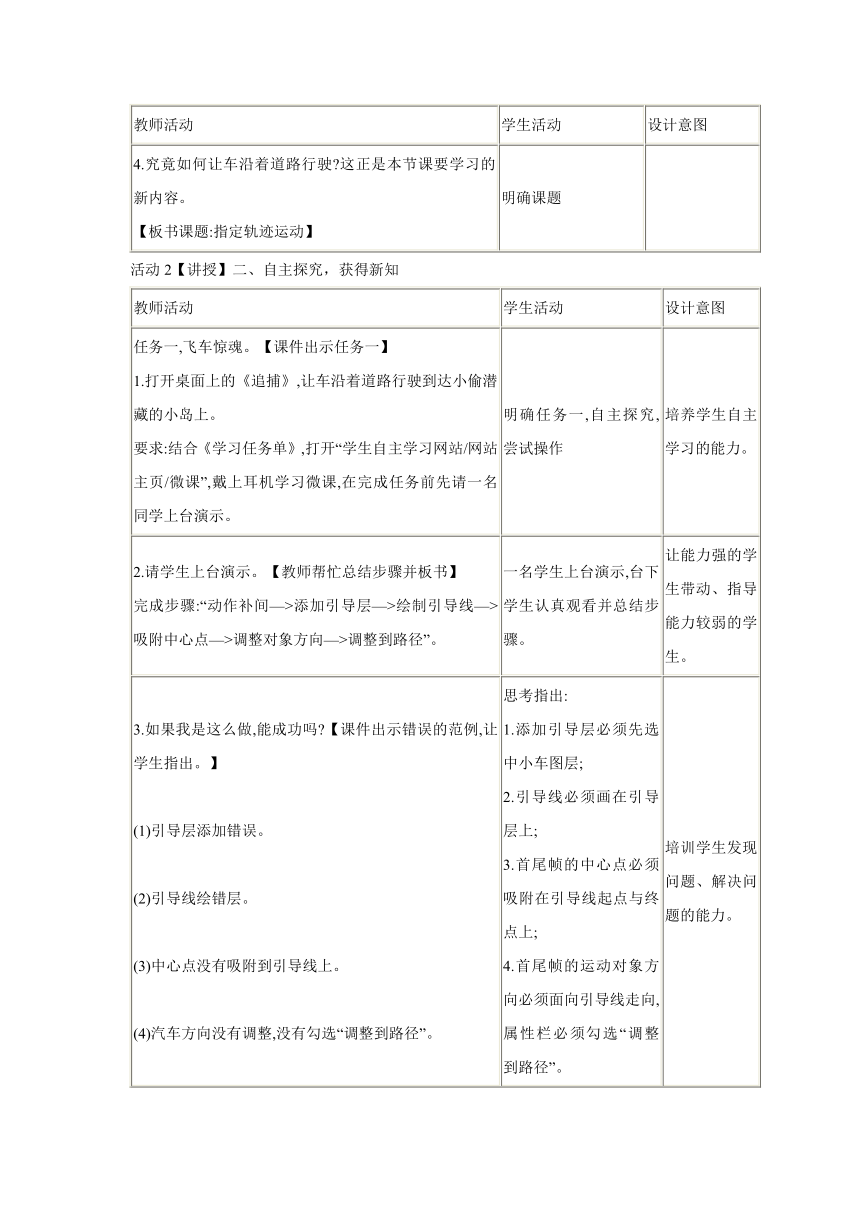 | 教师活动 | 学生活动 | 设计意图 |
|---|---|---|
| 4.究竟如何让车沿着道路行驶?这正是本节课要学习的新内容。<br>【板书课题:指定轨迹运动】 | 明确课题 | |

活动 2【讲授】二、自主探究，获得新知

| 教师活动 | 学生活动 | 设计意图 |
|---|---|---|
| 任务一,飞车惊魂。【课件出示任务一】<br>1.打开桌面上的《追捕》,让车沿着道路行驶到达小偷潜藏的小岛上。<br>要求:结合《学习任务单》,打开“学生自主学习网站/网站主页/微课”,戴上耳机学习微课,在完成任务前先请一名同学上台演示。 | 明确任务一,自主探究,尝试操作 | 培养学生自主学习的能力。 |
| 2.请学生上台演示。【教师帮忙总结步骤并板书】<br>完成步骤:“动作补间—>添加引导层—>绘制引导线—>吸附中心点—>调整对象方向—>调整到路径”。 | 一名学生上台演示,台下学生认真观看并总结步骤。 | 让能力强的学生带动、指导能力较弱的学生。 |
| 3.如果我是这么做,能成功吗?【课件出示错误的范例,让学生指出。】<br>(1)引导层添加错误。<br>(2)引导线绘错层。<br>(3)中心点没有吸附到引导线上。<br>(4)汽车方向没有调整,没有勾选“调整到路径”。 | 思考指出:<br>1.添加引导层必须先选中小车图层;<br>2.引导线必须画在引导层上;<br>3.首尾帧的中心点必须吸附在引导线起点与终点上;<br>4.首尾帧的运动对象方向必须面向引导线走向,属性栏必须勾选“调整到路径”。 | 培训学生发现问题、解决问题的能力。 |